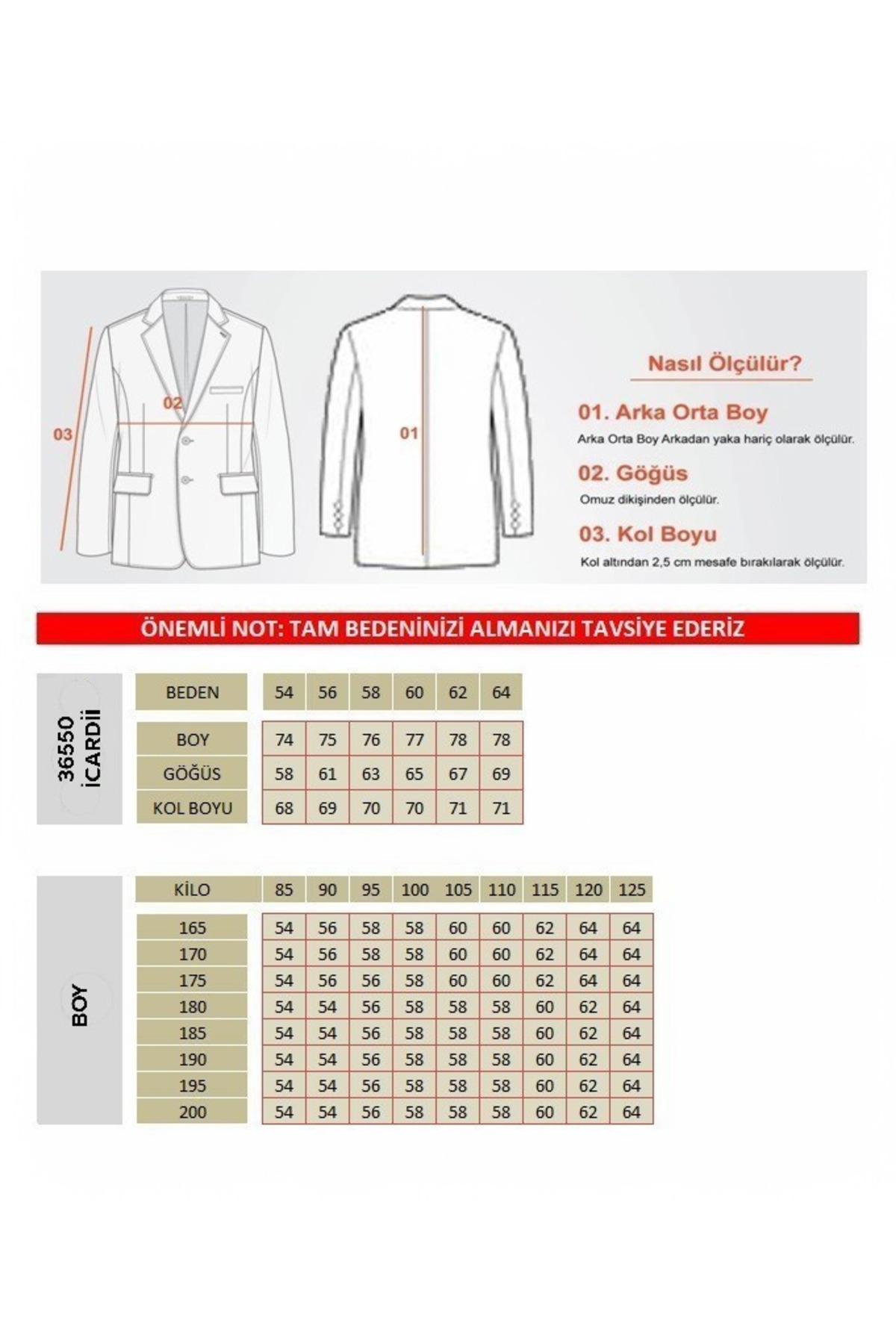 03

02

01

Nasıl Ölçülür?

01. Arka Orta Boy
Arka Orta Boy Arkadan yaka hariç olarak ölçülür.

02. Göğüs
Omuz dikişinden ölçülür.

03. Kol Boyu
Kol altından 2,5 cm mesafe bırakılarak ölçülür.

ÖNEMLİ NOT: TAM BEDENİNİZİ ALMANIZI TAVSİYE EDERİZ

36550 İCARDİİ

| BEDEN | 54 | 56 | 58 | 60 | 62 | 64 |
|---|---|---|---|---|---|---|
| BOY | 74 | 75 | 76 | 77 | 78 | 78 |
| GÖĞÜS | 58 | 61 | 63 | 65 | 67 | 69 |
| KOL BOYU | 68 | 69 | 70 | 70 | 71 | 71 |

BOY

| KİLO | 85 | 90 | 95 | 100 | 105 | 110 | 115 | 120 | 125 |
|---|---|---|---|---|---|---|---|---|---|
| 165 | 54 | 56 | 58 | 58 | 60 | 60 | 62 | 64 | 64 |
| 170 | 54 | 56 | 58 | 58 | 60 | 60 | 62 | 64 | 64 |
| 175 | 54 | 56 | 56 | 58 | 60 | 60 | 62 | 64 | 64 |
| 180 | 54 | 54 | 56 | 58 | 58 | 58 | 60 | 62 | 64 |
| 185 | 54 | 54 | 56 | 58 | 58 | 58 | 60 | 62 | 64 |
| 190 | 54 | 54 | 56 | 58 | 58 | 58 | 60 | 62 | 64 |
| 195 | 54 | 54 | 56 | 58 | 58 | 58 | 60 | 62 | 64 |
| 200 | 54 | 54 | 56 | 58 | 58 | 58 | 60 | 62 | 64 |